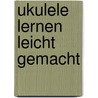 ukulele
lernen
leicht
gemacht